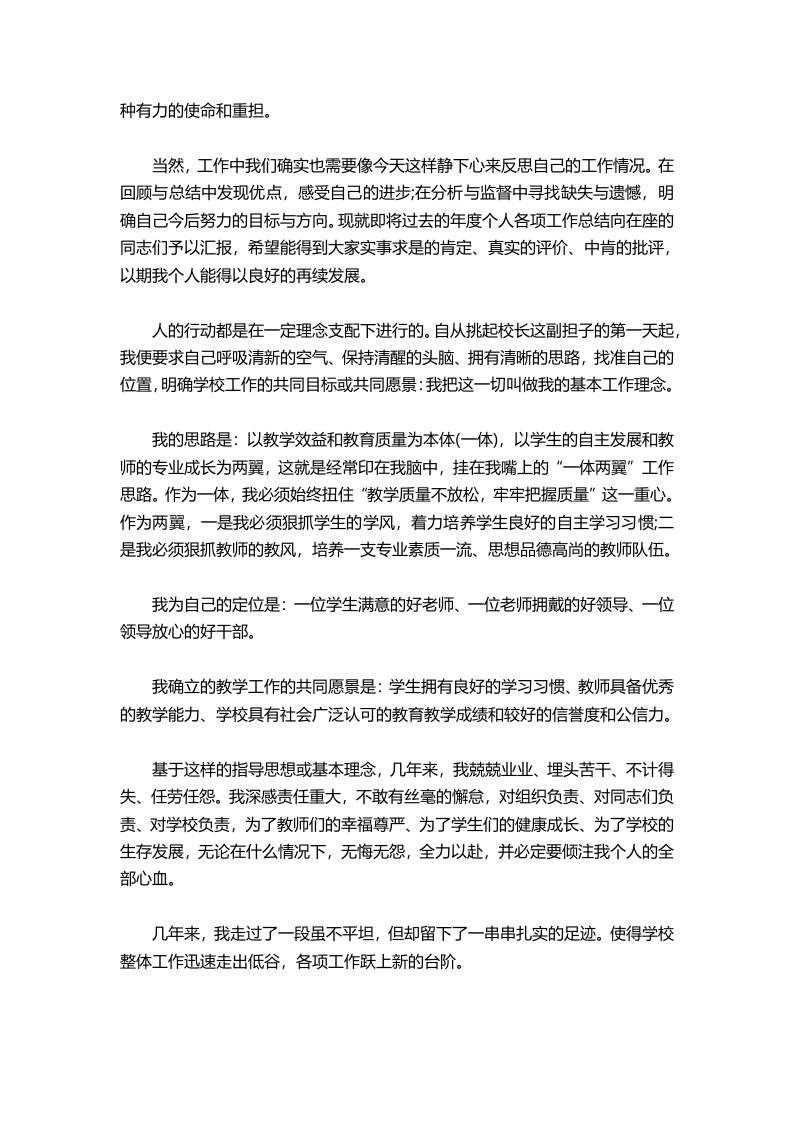 种有力的使命和重担。

当然，工作中我们确实也需要像今天这样静下心来反思自己的工作情况。在回顾与总结中发现优点，感受自己的进步;在分析与监督中寻找缺失与遗憾，明确自己今后努力的目标与方向。现就即将过去的年度个人各项工作总结向在座的同志们予以汇报，希望能得到大家实事求是的肯定、真实的评价、中肯的批评，以期我个人能得以良好的再续发展。

人的行动都是在一定理念支配下进行的。自从挑起校长这副担子的第一天起，我便要求自己呼吸清新的空气、保持清醒的头脑、拥有清晰的思路，找准自己的位置，明确学校工作的共同目标或共同愿景：我把这一切叫做我的基本工作理念。

我的思路是：以教学效益和教育质量为本体(一体)，以学生的自主发展和教师的专业成长为两翼，这就是经常印在我脑中，挂在我嘴上的“一体两翼”工作思路。作为一体，我必须始终扭住“教学质量不放松，牢牢把握质量”这一重心。作为两翼，一是我必须狠抓学生的学风，着力培养学生良好的自主学习习惯;二是我必须狠抓教师的教风，培养一支专业素质一流、思想品德高尚的教师队伍。

我为自己的定位是：一位学生满意的好老师、一位老师拥戴的好领导、一位领导放心的好干部。

我确立的教学工作的共同愿景是：学生拥有良好的学习习惯、教师具备优秀的教学能力、学校具有社会广泛认可的教育教学成绩和较好的信誉度和公信力。

基于这样的指导思想或基本理念，几年来，我兢兢业业、埋头苦干、不计得失、任劳任怨。我深感责任重大，不敢有丝毫的懈怠，对组织负责、对同志们负责、对学校负责，为了教师们的幸福尊严、为了学生们的健康成长、为了学校的生存发展，无论在什么情况下，无悔无怨，全力以赴，并必定要倾注我个人的全部心血。

几年来，我走过了一段虽不平坦，但却留下了一串串扎实的足迹。使得学校整体工作迅速走出低谷，各项工作跃上新的台阶。